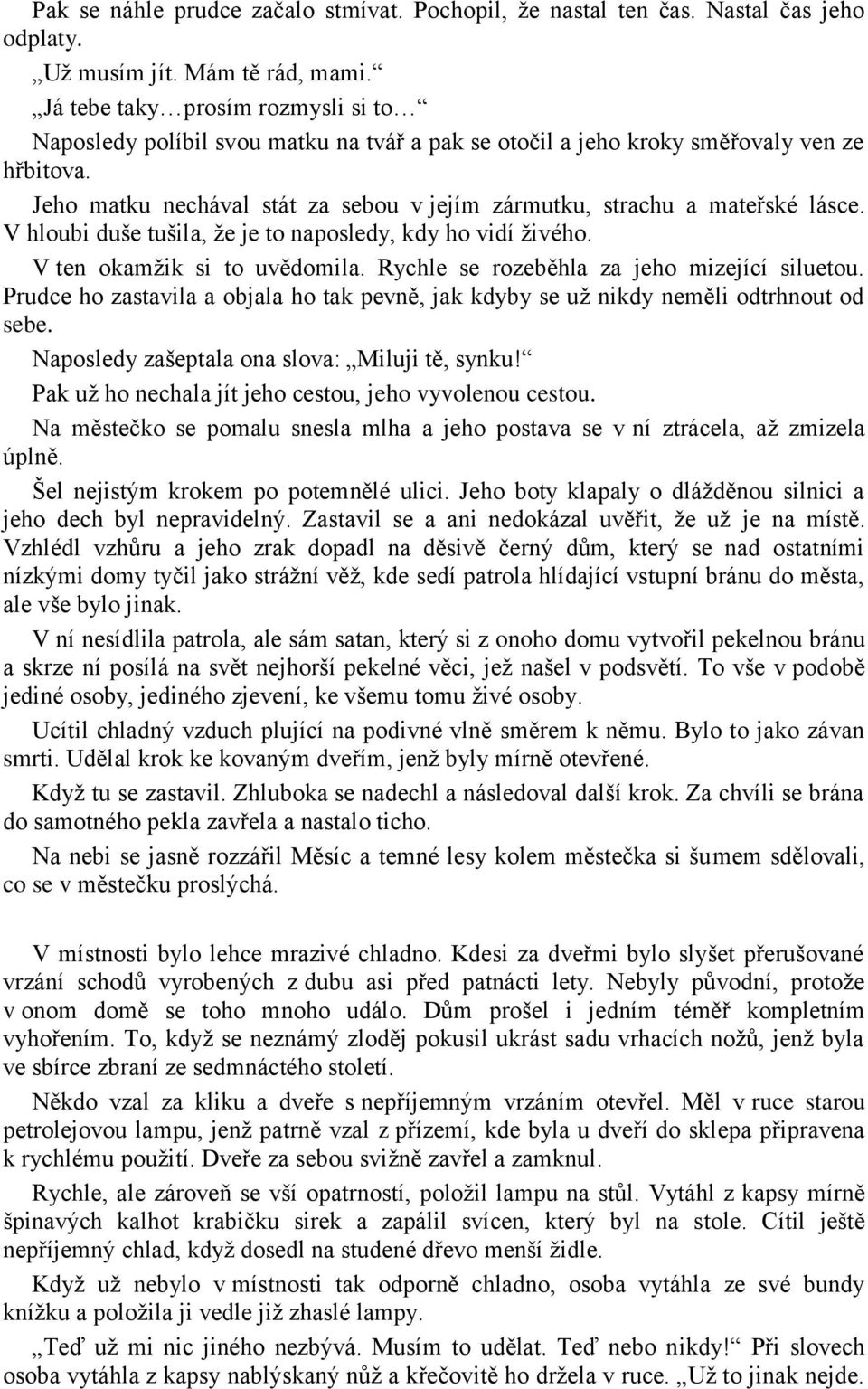 Pak se náhle prudce začalo stmívat. Pochopil, že nastal ten čas. Nastal čas jeho odplaty.

„Už musím jít. Mám tě rád, mami.“

„Já tebe taky…prosím rozmysli si to…“

Naposledy políbil svou matku na tvář a pak se otočil a jeho kroky směřovaly ven ze hřbitova.

Jeho matku nechával stát za sebou v jejím zármutku, strachu a mateřské lásce. V hloubi duše tušila, že je to naposledy, kdy ho vidí živého.

V ten okamžik si to uvědomila. Rychle se rozeběhla za jeho mizející siluetou. Prudce ho zastavila a objala ho tak pevně, jak kdyby se už nikdy neměli odtrhnout od sebe.

Naposledy zašeptala ona slova: „Miluji tě, synku!“

Pak už ho nechala jít jeho cestou, jeho vyvolenou cestou.

Na městečko se pomalu snesla mlha a jeho postava se v ní ztrácela, až zmizela úplně.

Šel nejistým krokem po potemnělé ulici. Jeho boty klapaly o dlážděnou silnici a jeho dech byl nepravidelný. Zastavil se a ani nedokázal uvěřit, že už je na místě. Vzhlédl vzhůru a jeho zrak dopadl na děsivě černý dům, který se nad ostatními nízkými domy tyčil jako strážní věž, kde sedí patrola hlídající vstupní bránu do města, ale vše bylo jinak.

V ní nesídlila patrola, ale sám satan, který si z onoho domu vytvořil pekelnou bránu a skrze ní posílá na svět nejhorší pekelné věci, jež našel v podsvětí. To vše v podobě jediné osoby, jediného zjevení, ke všemu tomu živé osoby.

Ucítil chladný vzduch plující na podivné vlně směrem k němu. Bylo to jako závan smrti. Udělal krok ke kovaným dveřím, jenž byly mírně otevřené.

Když tu se zastavil. Zhluboka se nadechl a následoval další krok. Za chvíli se brána do samotného pekla zavřela a nastalo ticho.

Na nebi se jasně rozzářil Měsíc a temné lesy kolem městečka si šumem sdělovali, co se v městečku proslýchá.

V místnosti bylo lehce mrazivé chladno. Kdesi za dveřmi bylo slyšet přerušované vrzání schodů vyrobených z dubu asi před patnácti lety. Nebyly původní, protože v onom domě se toho mnoho událo. Dům prošel i jedním téměř kompletním vyhořením. To, když se neznámý zloděj pokusil ukrást sadu vrhacích nožů, jenž byla ve sbírce zbraní ze sedmnáctého století.

Někdo vzal za kliku a dveře s nepříjemným vrzáním otevřel. Měl v ruce starou petrolejovou lampu, jenž patrně vzal z přízemí, kde byla u dveří do sklepa připravena k rychlému použití. Dveře za sebou svižně zavřel a zamknul.

Rychle, ale zároveň se vší opatrností, položil lampu na stůl. Vytáhl z kapsy mírně špinavých kalhot krabičku sirek a zapálil svícen, který byl na stole. Cítil ještě nepříjemný chlad, když dosedl na studené dřevo menší židle.

Když už nebylo v místnosti tak odporně chladno, osoba vytáhla ze své bundy knížku a položila ji vedle již zhaslé lampy.

„Teď už mi nic jiného nezbývá. Musím to udělat. Teď nebo nikdy!“ Při slovech osoba vytáhla z kapsy nablýskaný nůž a křečovitě ho držela v ruce. „Už to jinak nejde.